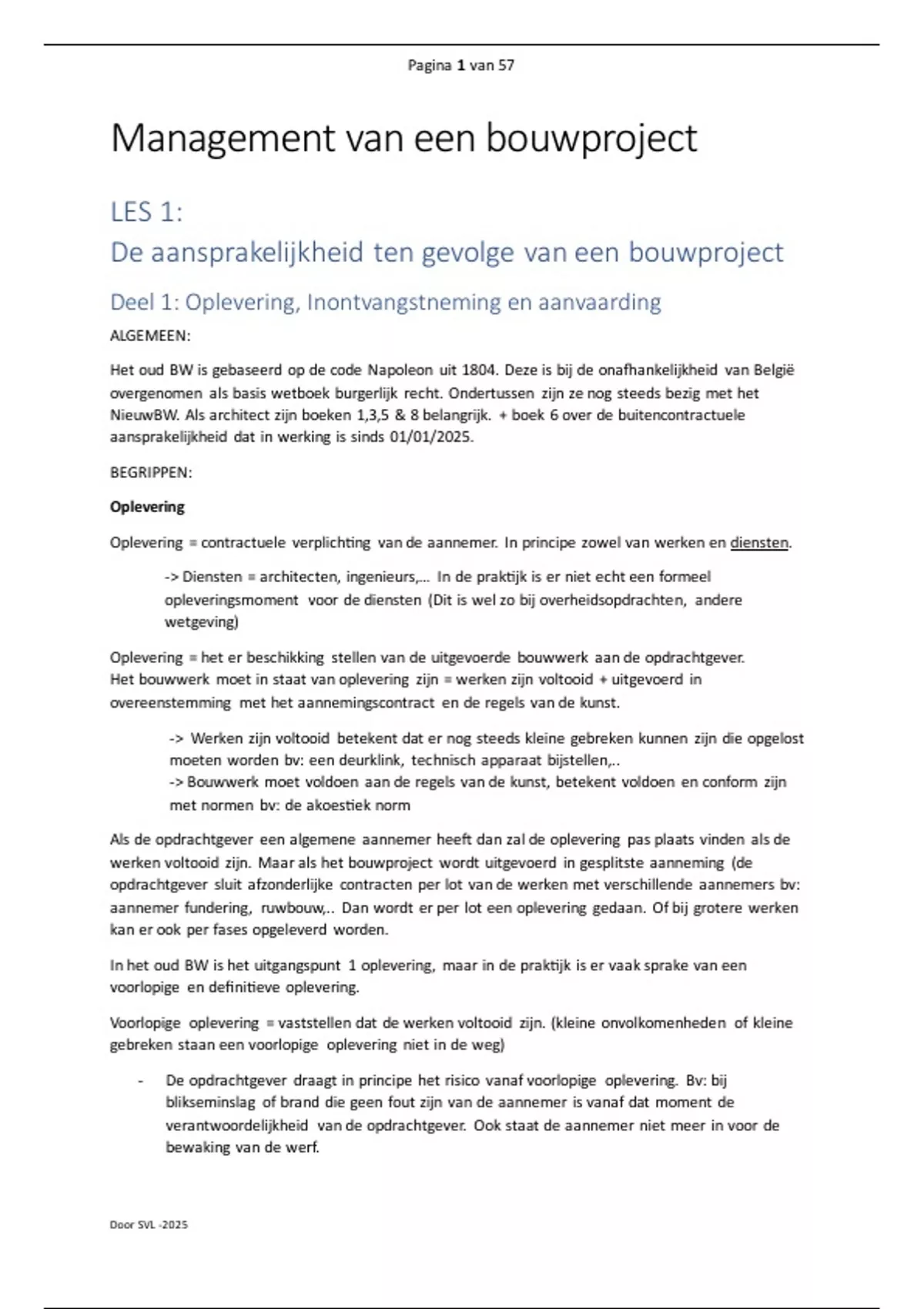 Pagina 1 van 57

Management van een bouwproject

LES 1:
De aansprakelijkheid ten gevolge van een bouwproject

Deel 1: Oplevering, Inontvangstneming en aanvaarding

ALGEMEEN:

Het oud BW is gebaseerd op de code Napoleon uit 1804. Deze is bij de onafhankelijkheid van België overgenomen als basis wetboek burgerlijk recht. Ondertussen zijn ze nog steeds bezig met het NieuwBW. Als architect zijn boeken 1,3,5 & 8 belangrijk. + boek 6 over de buitencontractuele aansprakelijkheid dat in werking is sinds 01/01/2025.

BEGRIPPEN:

Oplevering

Oplevering = contractuele verplichting van de aannemer. In principe zowel van werken en diensten.

-> Diensten = architecten, ingenieurs,... In de praktijk is er niet echt een formeel opleveringsmoment voor de diensten (Dit is wel zo bij overheidsopdrachten, andere wetgeving)

Oplevering = het er beschikking stellen van de uitgevoerde bouwwerk aan de opdrachtgever.
Het bouwwerk moet in staat van oplevering zijn = werken zijn voltooid + uitgevoerd in overeenstemming met het aannemingscontract en de regels van de kunst.

-> Werken zijn voltooid betekent dat er nog steeds kleine gebreken kunnen zijn die opgelost moeten worden bv: een deurklink, technisch apparaat bijstellen,..
-> Bouwwerk moet voldoen aan de regels van de kunst, betekent voldoen en conform zijn met normen bv: de akoestiek norm

Als de opdrachtgever een algemene aannemer heeft dan zal de oplevering pas plaats vinden als de werken voltooid zijn. Maar als het bouwproject wordt uitgevoerd in gesplitste aanneming (de opdrachtgever sluit afzonderlijke contracten per lot van de werken met verschillende aannemers bv: aannemer fundering, ruwbouw,.. Dan wordt er per lot een oplevering gedaan. Of bij grotere werken kan er ook per fases opgeleverd worden.

In het oud BW is het uitgangspunt 1 oplevering, maar in de praktijk is er vaak sprake van een voorlopige en definitieve oplevering.

Voorlopige oplevering = vaststellen dat de werken voltooid zijn. (kleine onvolkomenheden of kleine gebreken staan een voorlopige oplevering niet in de weg)

- De opdrachtgever draagt in principe het risico vanaf voorlopige oplevering. Bv: bij blikseminslag of brand die geen fout zijn van de aannemer is vanaf dat moment de verantwoordelijkheid van de opdrachtgever. Ook staat de aannemer niet meer in voor de bewaking van de werf.

Door SVL -2025